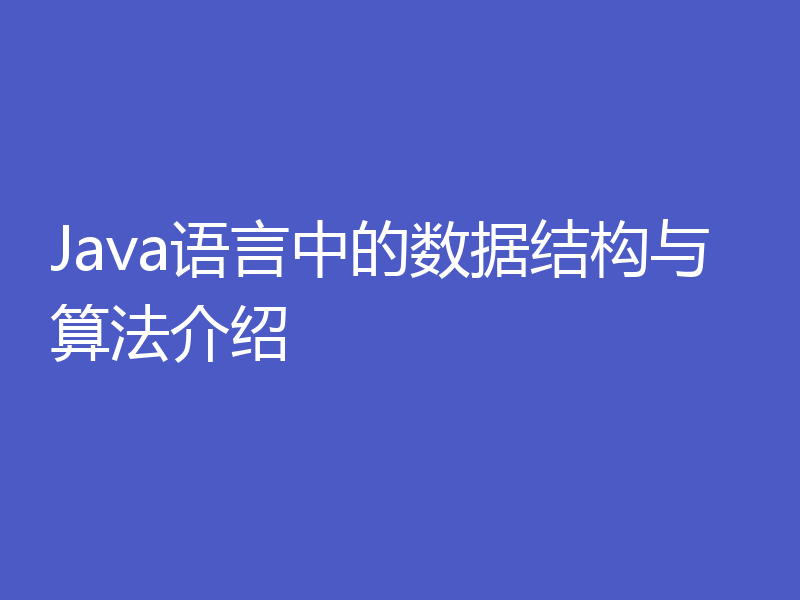 Java语言中的数据结构与算法介绍